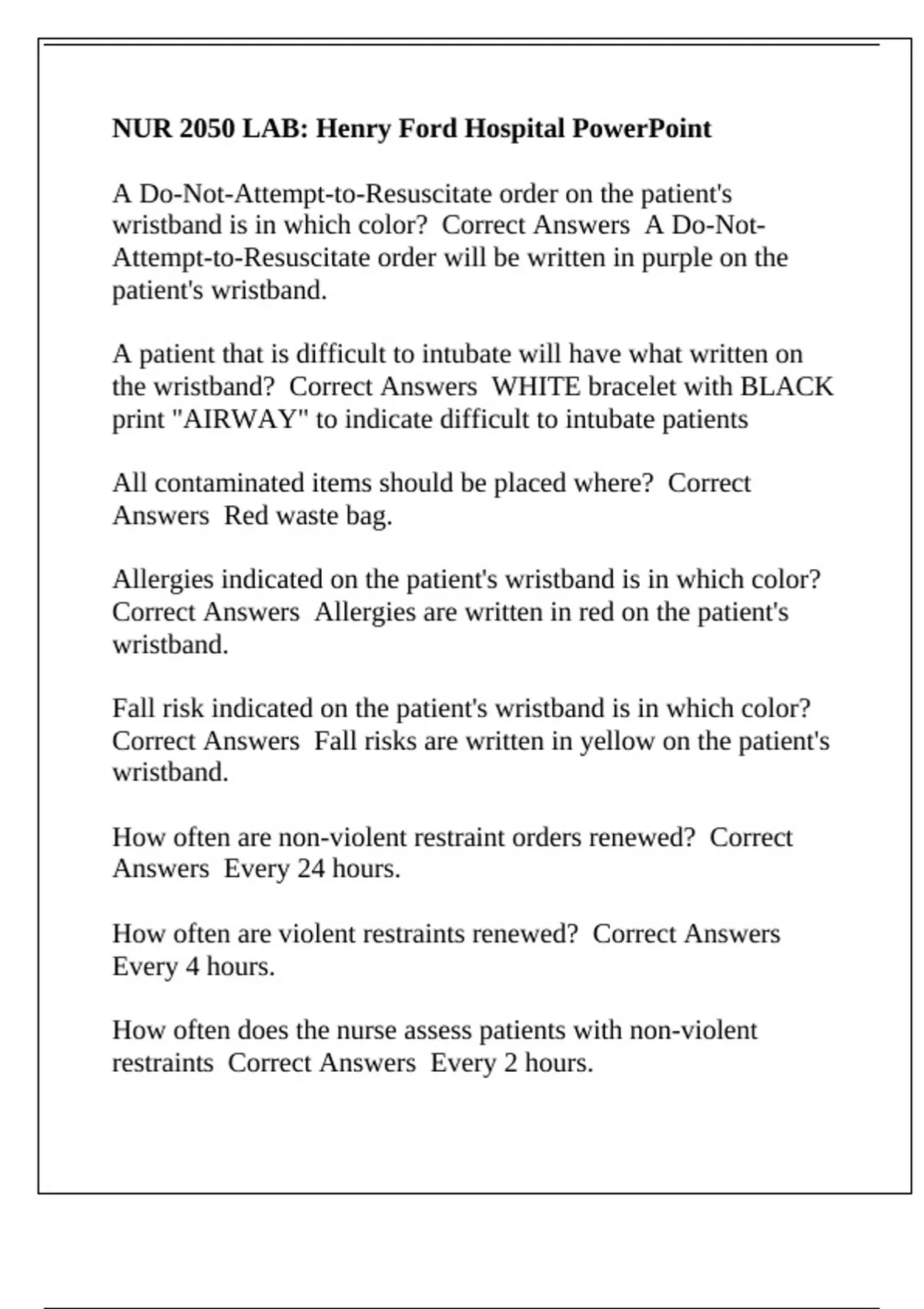 NUR 2050 LAB: Henry Ford Hospital PowerPoint

A Do-Not-Attempt-to-Resuscitate order on the patient's wristband is in which color?  Correct Answers  A Do-Not-Attempt-to-Resuscitate order will be written in purple on the patient's wristband.

A patient that is difficult to intubate will have what written on the wristband?  Correct Answers  WHITE bracelet with BLACK print "AIRWAY" to indicate difficult to intubate patients

All contaminated items should be placed where?  Correct Answers  Red waste bag.

Allergies indicated on the patient's wristband is in which color?  Correct Answers  Allergies are written in red on the patient's wristband.

Fall risk indicated on the patient's wristband is in which color?  Correct Answers  Fall risks are written in yellow on the patient's wristband.

How often are non-violent restraint orders renewed?  Correct Answers  Every 24 hours.

How often are violent restraints renewed?  Correct Answers  Every 4 hours.

How often does the nurse assess patients with non-violent restraints  Correct Answers  Every 2 hours.